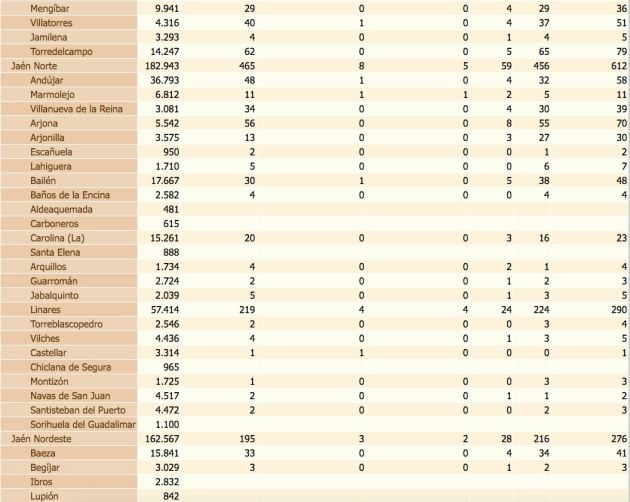 | | | | | | | | |
|---|---|---|---|---|---|---|---|
| Mengíbar | 9.941 | 29 | 0 | 0 | 4 | 29 | 36 |
| Villatorres | 4.316 | 40 | 1 | 0 | 4 | 37 | 51 |
| Jamilena | 3.293 | 4 | 0 | 0 | 1 | 4 | 5 |
| Torredelcampo | 14.247 | 62 | 0 | 0 | 5 | 65 | 79 |
| Jaén Norte | 182.943 | 465 | 8 | 5 | 59 | 456 | 612 |
| Andújar | 36.793 | 48 | 1 | 0 | 4 | 32 | 58 |
| Marmolejo | 6.812 | 11 | 1 | 1 | 2 | 5 | 11 |
| Villanueva de la Reina | 3.081 | 34 | 0 | 0 | 4 | 30 | 39 |
| Arjona | 5.542 | 56 | 0 | 0 | 8 | 55 | 70 |
| Arjonilla | 3.575 | 13 | 0 | 0 | 3 | 27 | 30 |
| Escañuela | 950 | 2 | 0 | 0 | 0 | 1 | 2 |
| Lahiguera | 1.710 | 5 | 0 | 0 | 0 | 6 | 7 |
| Bailén | 17.667 | 30 | 1 | 0 | 5 | 38 | 48 |
| Baños de la Encina | 2.582 | 4 | 0 | 0 | 0 | 4 | 4 |
| Aldeaquemada | 481 | | | | | | |
| Carboneros | 615 | | | | | | |
| Carolina (La) | 15.261 | 20 | 0 | 0 | 3 | 16 | 23 |
| Santa Elena | 888 | | | | | | |
| Arquillos | 1.734 | 4 | 0 | 0 | 2 | 1 | 4 |
| Guarromán | 2.724 | 2 | 0 | 0 | 1 | 2 | 3 |
| Jabalquinto | 2.039 | 5 | 0 | 0 | 1 | 3 | 5 |
| Linares | 57.414 | 219 | 4 | 4 | 24 | 224 | 290 |
| Torreblascopedro | 2.546 | 2 | 0 | 0 | 0 | 3 | 4 |
| Vilches | 4.436 | 4 | 0 | 0 | 1 | 3 | 5 |
| Castellar | 3.314 | 1 | 1 | 0 | 0 | 0 | 1 |
| Chiclana de Segura | 965 | | | | | | |
| Montizón | 1.725 | 1 | 0 | 0 | 0 | 3 | 3 |
| Navas de San Juan | 4.517 | 2 | 0 | 0 | 1 | 1 | 2 |
| Santisteban del Puerto | 4.472 | 2 | 0 | 0 | 0 | 2 | 3 |
| Sorihuela del Guadalimar | 1.100 | | | | | | |
| Jaén Nordeste | 162.567 | 195 | 3 | 2 | 28 | 216 | 276 |
| Baeza | 15.841 | 33 | 0 | 0 | 4 | 34 | 41 |
| Begíjar | 3.029 | 3 | 0 | 0 | 1 | 2 | 3 |
| Ibros | 2.832 | | | | | | |
| Lupión | 842 | | | | | | |